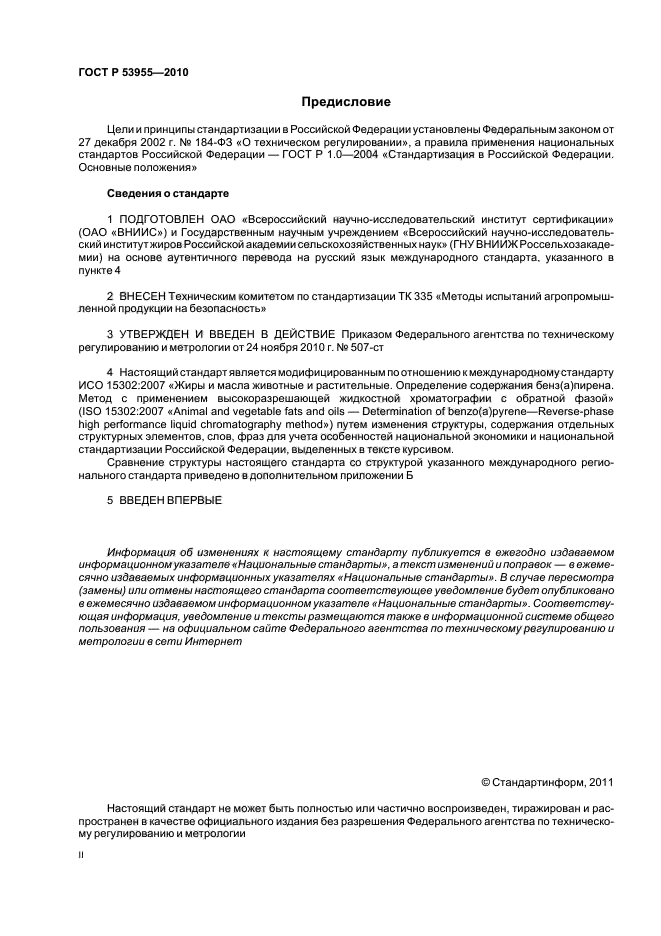 ГОСТ Р 53955—2010

Предисловие

Цели и принципы стандартизации в Российской Федерации установлены Федеральным законом от 27 декабря 2002 г. № 184-ФЗ «О техническом регулировании», а правила применения национальных стандартов Российской Федерации — ГОСТ Р 1.0—2004 «Стандартизация в Российской Федерации. Основные положения»

Сведения о стандарте

1 ПОДГОТОВЛЕН ОАО «Всероссийский научно-исследовательский институт сертификации» (ОАО «ВНИИС») и Государственным научным учреждением «Всероссийский научно-исследовательский институт жиров Российской академии сельскохозяйственных наук» (ГНУ ВНИИЖ Россельхозакадемии) на основе аутентичного перевода на русский язык международного стандарта, указанного в пункте 4

2 ВНЕСЕН Техническим комитетом по стандартизации ТК 335 «Методы испытаний агропромышленной продукции на безопасность»

3 УТВЕРЖДЕН И ВВЕДЕН В ДЕЙСТВИЕ Приказом Федерального агентства по техническому регулированию и метрологии от 24 ноября 2010 г. № 507-ст

4 Настоящий стандарт является модифицированным по отношению к международному стандарту ИСО 15302:2007 «Жиры и масла животные и растительные. Определение содержания бенз(а)пирена. Метод с применением высокоразрешающей жидкостной хроматографии с обратной фазой» (ISO 15302:2007 «Animal and vegetable fats and oils — Determination of benzo(a)pyrene—Reverse-phase high performance liquid chromatography method») путем изменения структуры, содержания отдельных структурных элементов, слов, фраз для учета особенностей национальной экономики и национальной стандартизации Российской Федерации, выделенных в тексте курсивом.

Сравнение структуры настоящего стандарта со структурой указанного международного регионального стандарта приведено в дополнительном приложении Б

5 ВВЕДЕН ВПЕРВЫЕ

Информация об изменениях к настоящему стандарту публикуется в ежегодно издаваемом информационном указателе «Национальные стандарты», а текст изменений и поправок — в ежемесячно издаваемых информационных указателях «Национальные стандарты». В случае пересмотра (замены) или отмены настоящего стандарта соответствующее уведомление будет опубликовано в ежемесячно издаваемом информационном указателе «Национальные стандарты». Соответствующая информация, уведомление и тексты размещаются также в информационной системе общего пользования — на официальном сайте Федерального агентства по техническому регулированию и метрологии в сети Интернет

© Стандартинформ, 2011

Настоящий стандарт не может быть полностью или частично воспроизведен, тиражирован и распространен в качестве официального издания без разрешения Федерального агентства по техническому регулированию и метрологии

II